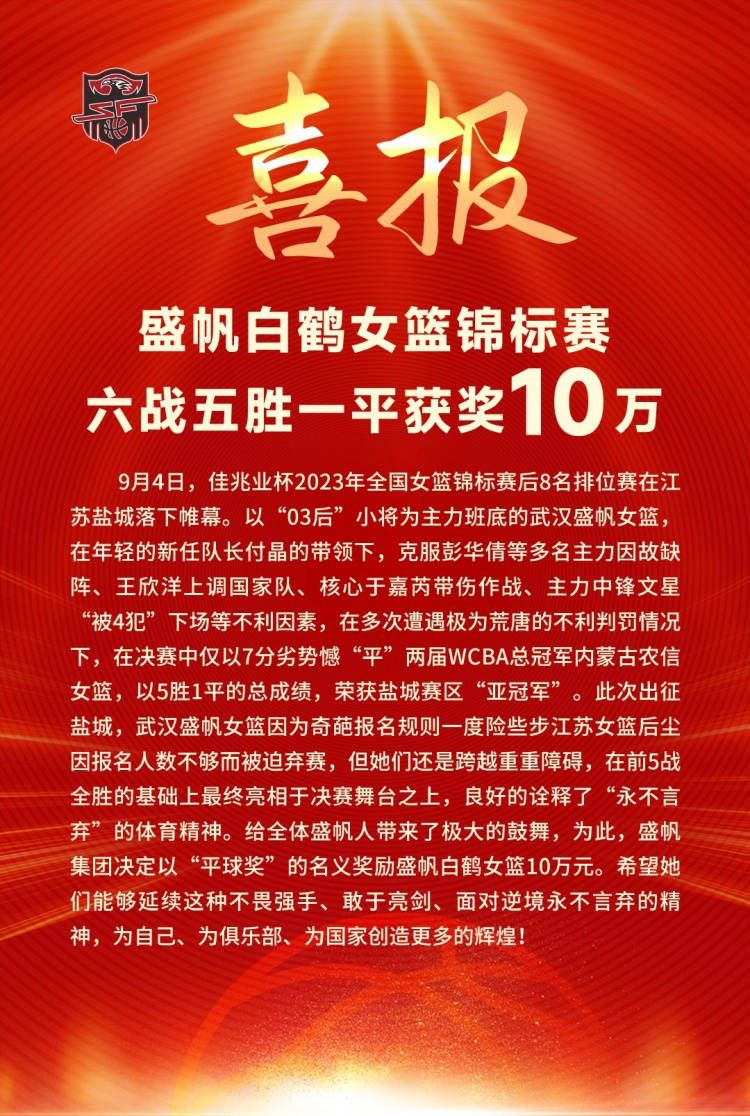 喜报

盛帆白鹤女篮锦标赛
六战五胜一平获奖10万

9月4日，佳兆业杯2023年全国女篮锦标赛后8名排位赛在江苏盐城落下帷幕。以“03后”小将为主力班底的武汉盛帆女篮，在年轻的新任队长付晶的带领下，克服彭华倩等多名主力因故缺阵、王欣洋上调国家队、核心于嘉芮带伤作战、主力中锋文星“被4犯”下场等不利因素，在多次遭遇极为荒唐的不利判罚情况下，在决赛中仅以7分劣势憾“平”两届WCBA总冠军内蒙古农信女篮，以5胜1平的总成绩，荣获盐城赛区“亚冠军”。此次出征盐城，武汉盛帆女篮因为奇葩报名规则一度险些步江苏女篮后尘因报名人数不够而被迫弃赛，但她们还是跨越重重障碍，在前5战全胜的基础上最终亮相于决赛舞台之上，良好的诠释了“永不言弃”的体育精神。给全体盛帆人带来了极大的鼓舞，为此，盛帆集团决定以“平球奖”的名义奖励盛帆白鹤女篮10万元。希望她们能够延续这种不畏强手、敢于亮剑、面对逆境永不言弃的精神，为自己、为俱乐部、为国家创造更多的辉煌！